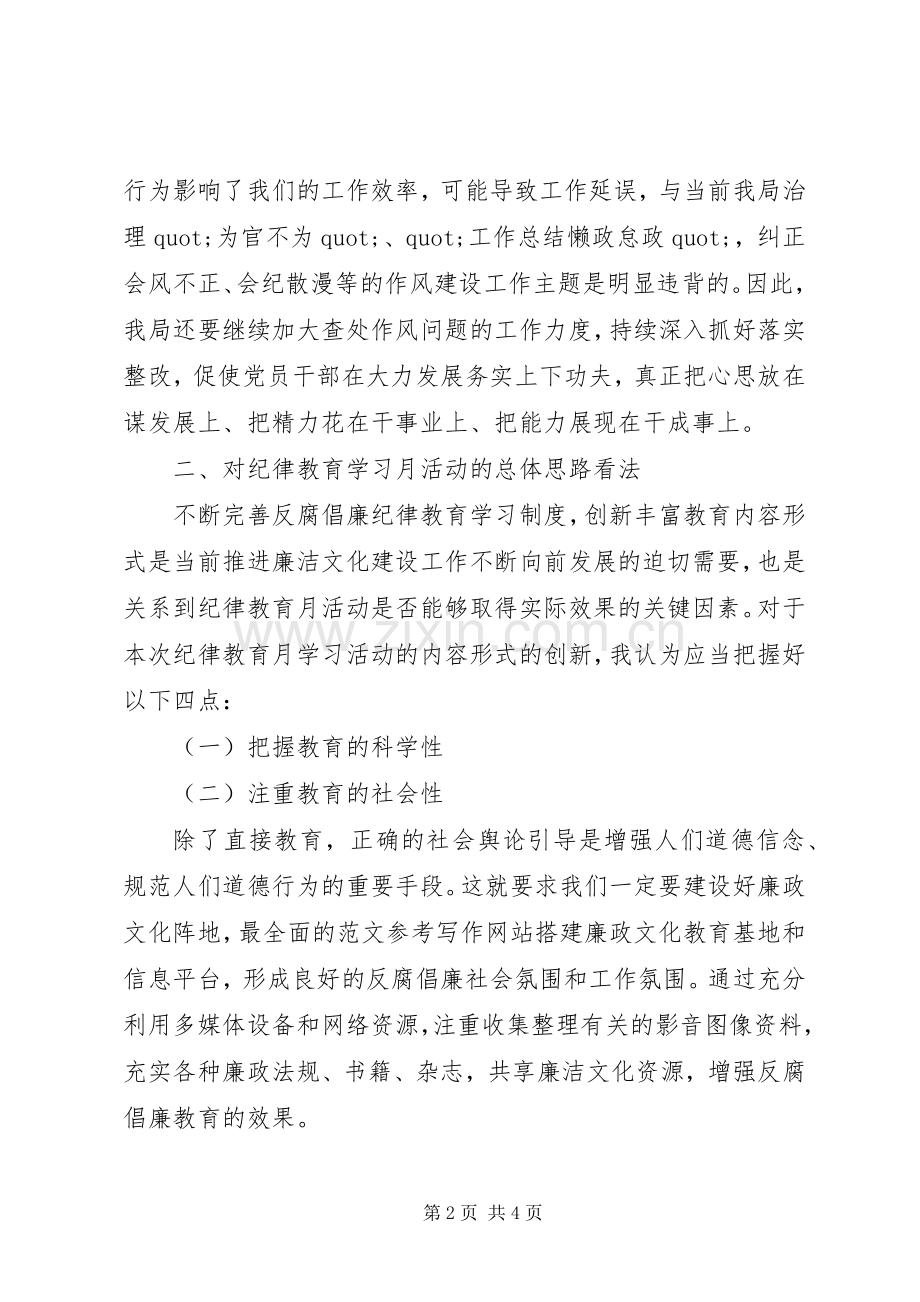 行为影响了我们的工作效率，可能导致工作延误，与当前我局治理quot;为官不为quot;、quot;工作总结懒政怠政quot;，纠正会风不正、会纪散漫等的作风建设工作主题是明显违背的。因此，我局还要继续加大查处作风问题的工作力度，持续深入抓好落实整改，促使党员干部在大力发展务实上下功夫，真正把心思放在谋发展上、把精力花在干事业上、把能力展现在干成事上。

二、对纪律教育学习月活动的总体思路看法

不断完善反腐倡廉纪律教育学习制度，创新丰富教育内容形式是当前推进廉洁文化建设工作不断向前发展的迫切需要，也是关系到纪律教育月活动是否能够取得实际效果的关键因素。对于本次纪律教育月学习活动的内容形式的创新，我认为应当把握好以下四点：

（一）把握教育的科学性

（二）注重教育的社会性

除了直接教育，正确的社会舆论引导是增强人们道德信念、规范人们道德行为的重要手段。这就要求我们一定要建设好廉政文化阵地，最全面的范文参考写作网站搭建廉政文化教育基地和信息平台，形成良好的反腐倡廉社会氛围和工作氛围。通过充分利用多媒体设备和网络资源，注重收集整理有关的影音图像资料，充实各种廉政法规、书籍、杂志，共享廉洁文化资源，增强反腐倡廉教育的效果。

第2页 共4页

www.zixin.com.cn